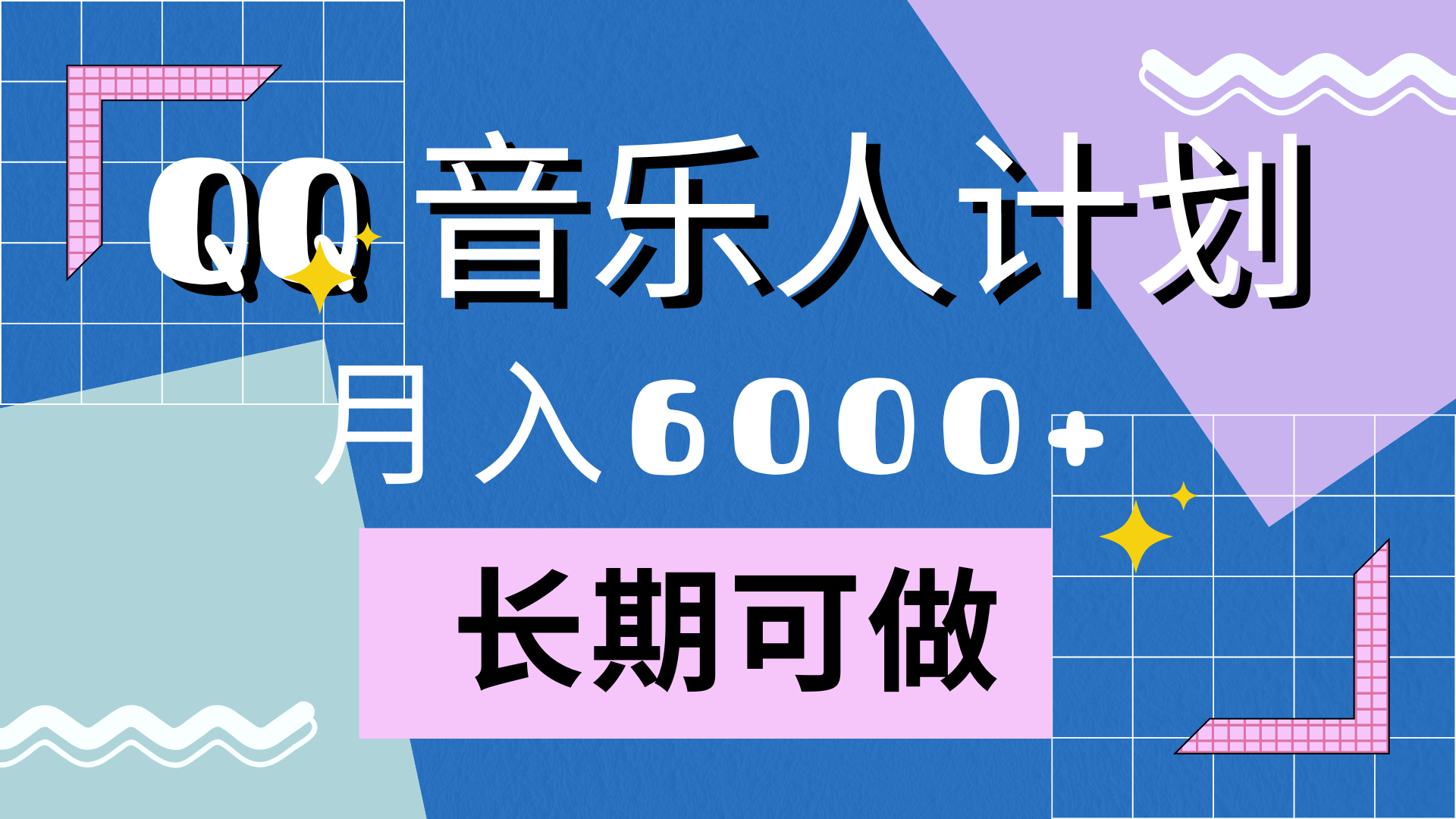 QQ 音乐人计划

月入6000+

长期可做